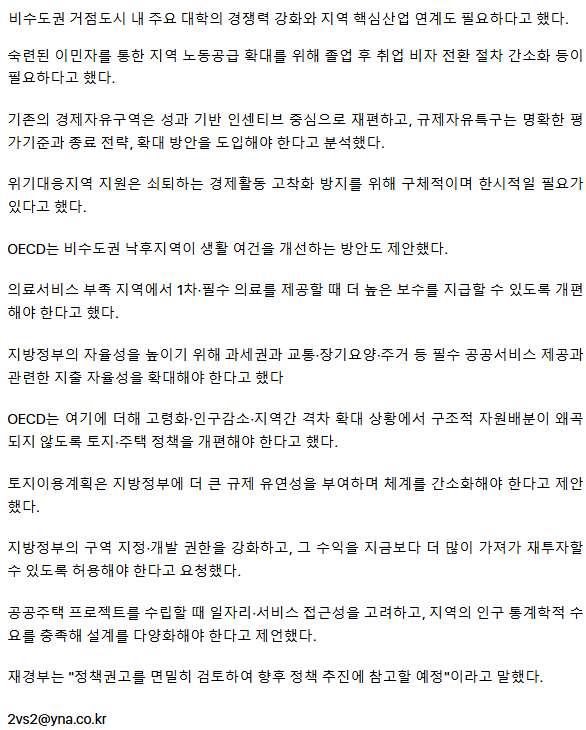 비수도권 거점도시 내 주요 대학의 경쟁력 강화와 지역 핵심산업 연계도 필요하다고 했다.

숙련된 이민자를 통한 지역 노동공급 확대를 위해 졸업 후 취업 비자 전환 절차 간소화 등이 필요하다고 했다.

기존의 경제자유구역은 성과 기반 인센티브 중심으로 재편하고, 규제자유특구는 명확한 평가기준과 종료 전략, 확대 방안을 도입해야 한다고 분석했다.

위기대응지역 지원은 쇠퇴하는 경제활동 고착화 방지를 위해 구체적이며 한시적일 필요가 있다고 했다.

OECD는 비수도권 낙후지역이 생활 여건을 개선하는 방안도 제안했다.

의료서비스 부족 지역에서 1차·필수 의료를 제공할 때 더 높은 보수를 지급할 수 있도록 개편해야 한다고 했다.

지방정부의 자율성을 높이기 위해 과세권과 교통·장기요양·주거 등 필수 공공서비스 제공과 관련한 지출 자율성을 확대해야 한다고 했다

OECD는 여기에 더해 고령화·인구감소·지역간 격차 확대 상황에서 구조적 자원배분이 왜곡되지 않도록 토지·주택 정책을 개편해야 한다고 했다.

토지이용계획은 지방정부에 더 큰 규제 유연성을 부여하며 체계를 간소화해야 한다고 제안했다.

지방정부의 구역 지정·개발 권한을 강화하고, 그 수익을 지금보다 더 많이 가져가 재투자할 수 있도록 허용해야 한다고 요청했다.

공공주택 프로젝트를 수립할 때 일자리·서비스 접근성을 고려하고, 지역의 인구 통계학적 수요를 충족해 설계를 다양화해야 한다고 제언했다.

재경부는 "정책권고를 면밀히 검토하여 향후 정책 추진에 참고할 예정"이라고 말했다.

2vs2@yna.co.kr